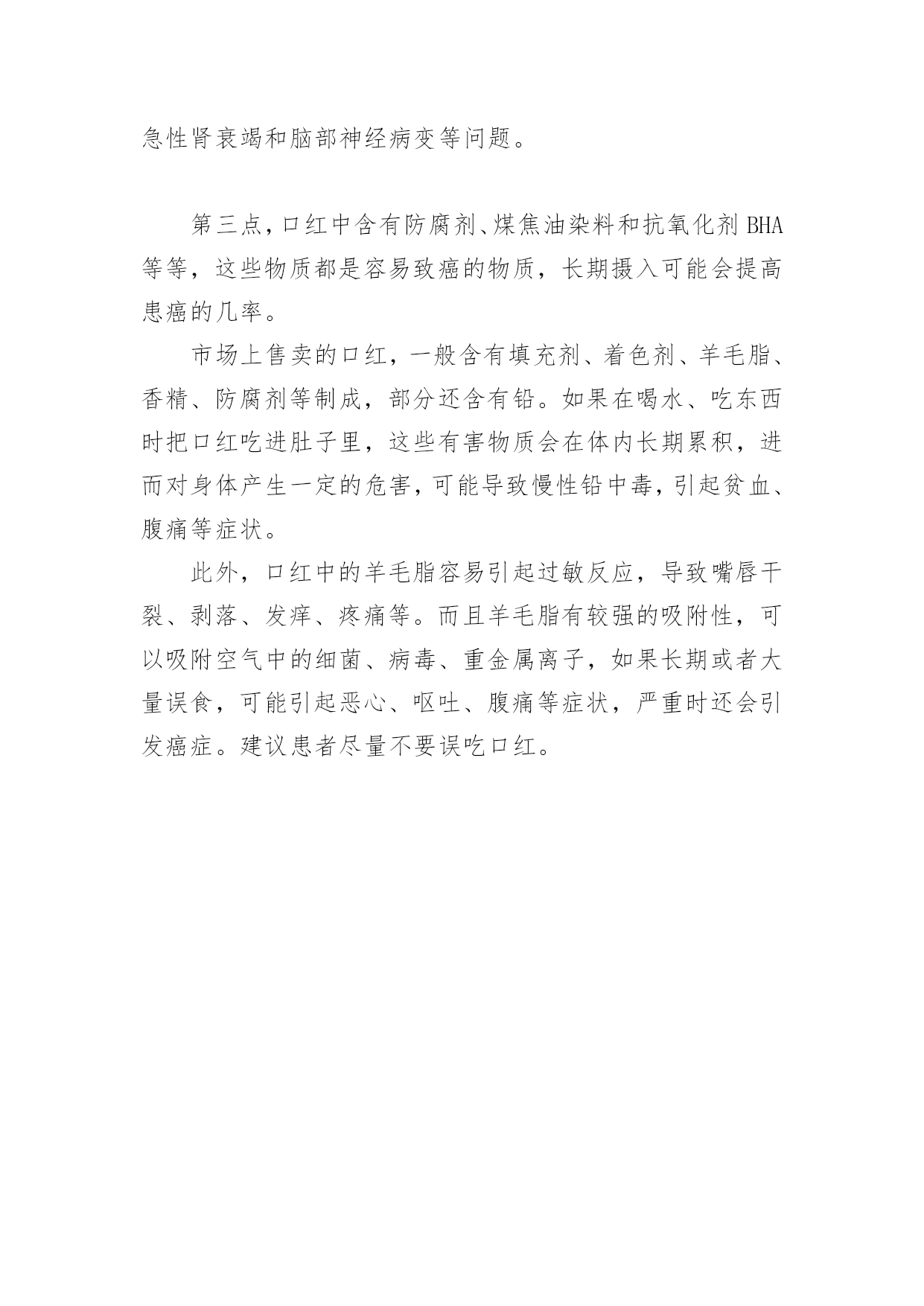 急性肾衰竭和脑部神经病变等问题。

第三点，口红中含有防腐剂、煤焦油染料和抗氧化剂 BHA 等等，这些物质都是容易致癌的物质，长期摄入可能会提高患癌的几率。

市场上售卖的口红，一般含有填充剂、着色剂、羊毛脂、香精、防腐剂等制成，部分还含有铅。如果在喝水、吃东西时把口红吃进肚子里，这些有害物质会在体内长期累积，进而对身体产生一定的危害，可能导致慢性铅中毒，引起贫血、腹痛等症状。

此外，口红中的羊毛脂容易引起过敏反应，导致嘴唇干裂、剥落、发痒、疼痛等。而且羊毛脂有较强的吸附性，可以吸附空气中的细菌、病毒、重金属离子，如果长期或者大量误食，可能引起恶心、呕吐、腹痛等症状，严重时还会引发癌症。建议患者尽量不要误吃口红。